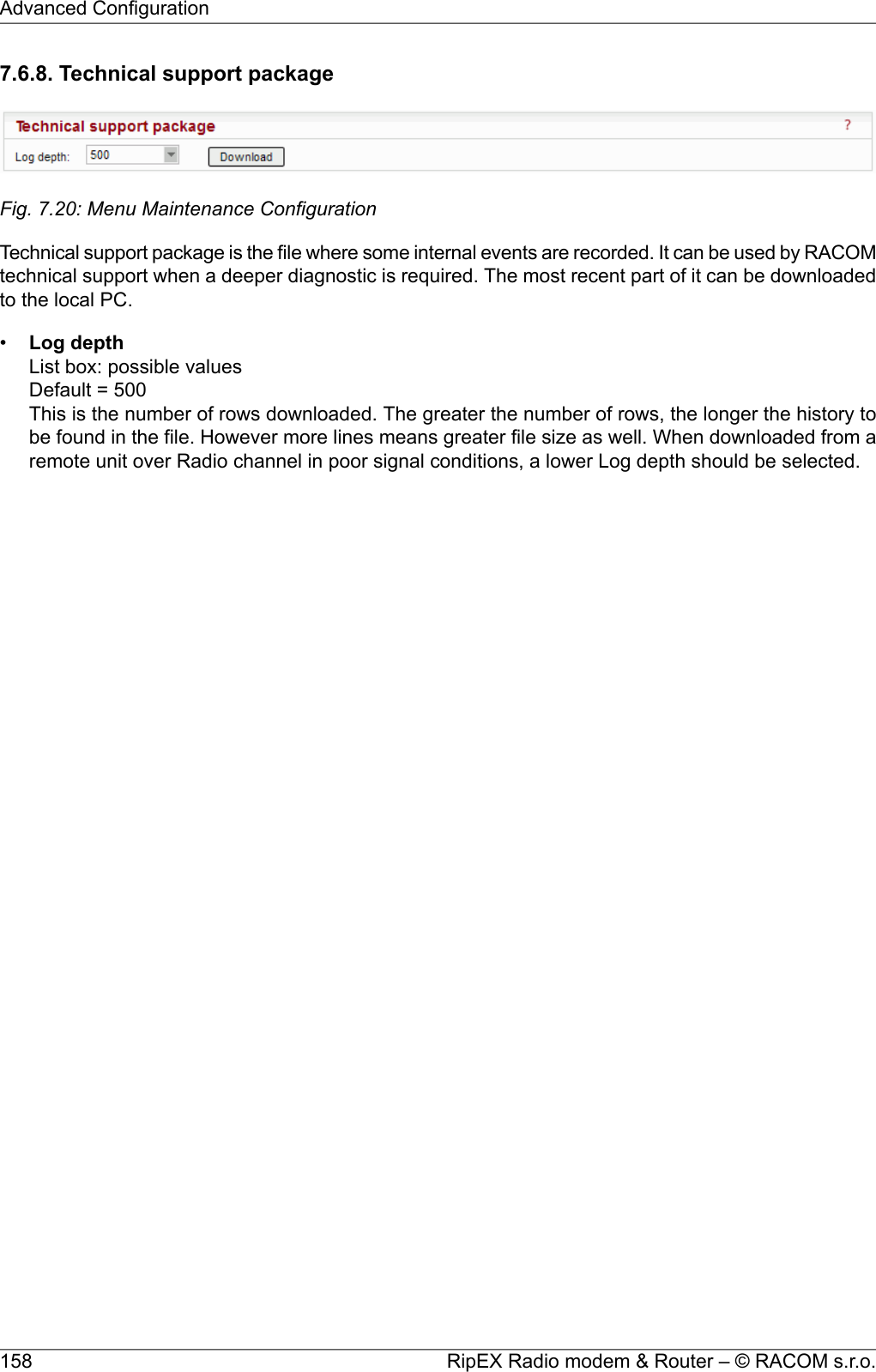 Advanced Configuration

7.6.8. Technical support package

Technical support package ?

Log depth: 500 Download

Fig. 7.20: Menu Maintenance Configuration

Technical support package is the file where some internal events are recorded. It can be used by RACOM technical support when a deeper diagnostic is required. The most recent part of it can be downloaded to the local PC.

• Log depth
List box: possible values
Default = 500
This is the number of rows downloaded. The greater the number of rows, the longer the history to be found in the file. However more lines means greater file size as well. When downloaded from a remote unit over Radio channel in poor signal conditions, a lower Log depth should be selected.

158

RipEX Radio modem & Router – © RACOM s.r.o.